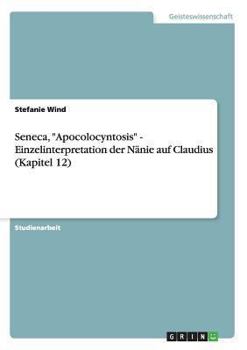 Geisteswissenschaft

Stefanie Wind

Seneca, "Apocolocyntosis" - Einzelinterpretation der Nänie auf Claudius (Kapitel 12)

Studienarbeit

GRIN